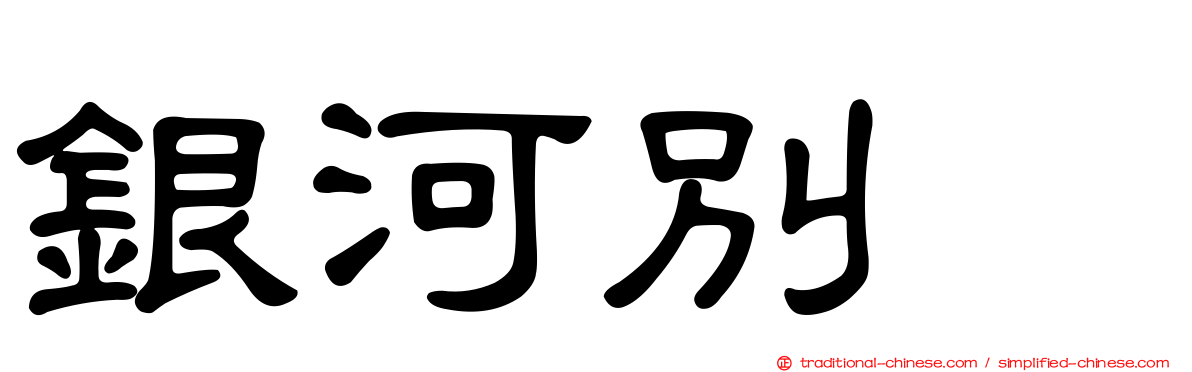 銀河別

traditional-chinese.com / simplified-chinese.com